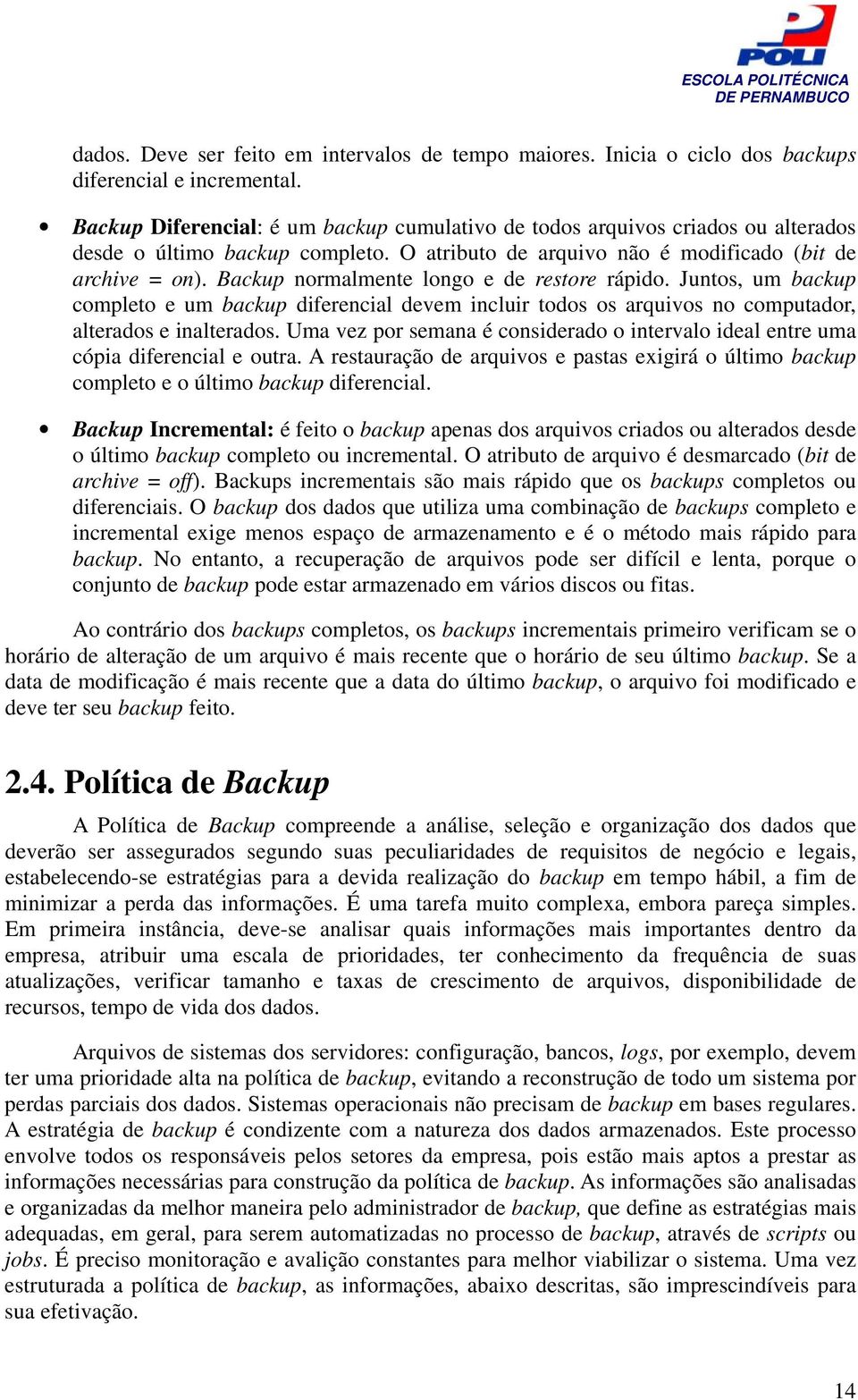 POLI
ESCOLA POLITÉCNICA
DE PERNAMBUCO

dados. Deve ser feito em intervalos de tempo maiores. Inicia o ciclo dos backups diferencial e incremental.

• Backup Diferencial: é um backup cumulativo de todos arquivos criados ou alterados desde o último backup completo. O atributo de arquivo não é modificado (bit de archive = on). Backup normalmente longo e de restore rápido. Juntos, um backup completo e um backup diferencial devem incluir todos os arquivos no computador, alterados e inalterados. Uma vez por semana é considerado o intervalo ideal entre uma cópia diferencial e outra. A restauração de arquivos e pastas exigirá o último backup completo e o último backup diferencial.

• Backup Incremental: é feito o backup apenas dos arquivos criados ou alterados desde o último backup completo ou incremental. O atributo de arquivo é desmarcado (bit de archive = off). Backups incrementais são mais rápido que os backups completos ou diferenciais. O backup dos dados que utiliza uma combinação de backups completo e incremental exige menos espaço de armazenamento e é o método mais rápido para backup. No entanto, a recuperação de arquivos pode ser difícil e lenta, porque o conjunto de backup pode estar armazenado em vários discos ou fitas.

Ao contrário dos backups completos, os backups incrementais primeiro verificam se o horário de alteração de um arquivo é mais recente que o horário de seu último backup. Se a data de modificação é mais recente que a data do último backup, o arquivo foi modificado e deve ter seu backup feito.

2.4. Política de Backup

A Política de Backup compreende a análise, seleção e organização dos dados que deverão ser assegurados segundo suas peculiaridades de requisitos de negócio e legais, estabelecendo-se estratégias para a devida realização do backup em tempo hábil, a fim de minimizar a perda das informações. É uma tarefa muito complexa, embora pareça simples. Em primeira instância, deve-se analisar quais informações mais importantes dentro da empresa, atribuir uma escala de prioridades, ter conhecimento da frequência de suas atualizações, verificar tamanho e taxas de crescimento de arquivos, disponibilidade de recursos, tempo de vida dos dados.

Arquivos de sistemas dos servidores: configuração, bancos, logs, por exemplo, devem ter uma prioridade alta na política de backup, evitando a reconstrução de todo um sistema por perdas parciais dos dados. Sistemas operacionais não precisam de backup em bases regulares. A estratégia de backup é condizente com a natureza dos dados armazenados. Este processo envolve todos os responsáveis pelos setores da empresa, pois estão mais aptos a prestar as informações necessárias para construção da política de backup. As informações são analisadas e organizadas da melhor maneira pelo administrador de backup, que define as estratégias mais adequadas, em geral, para serem automatizadas no processo de backup, através de scripts ou jobs. É preciso monitoração e avalição constantes para melhor viabilizar o sistema. Uma vez estruturada a política de backup, as informações, abaixo descritas, são imprescindíveis para sua efetivação.

14